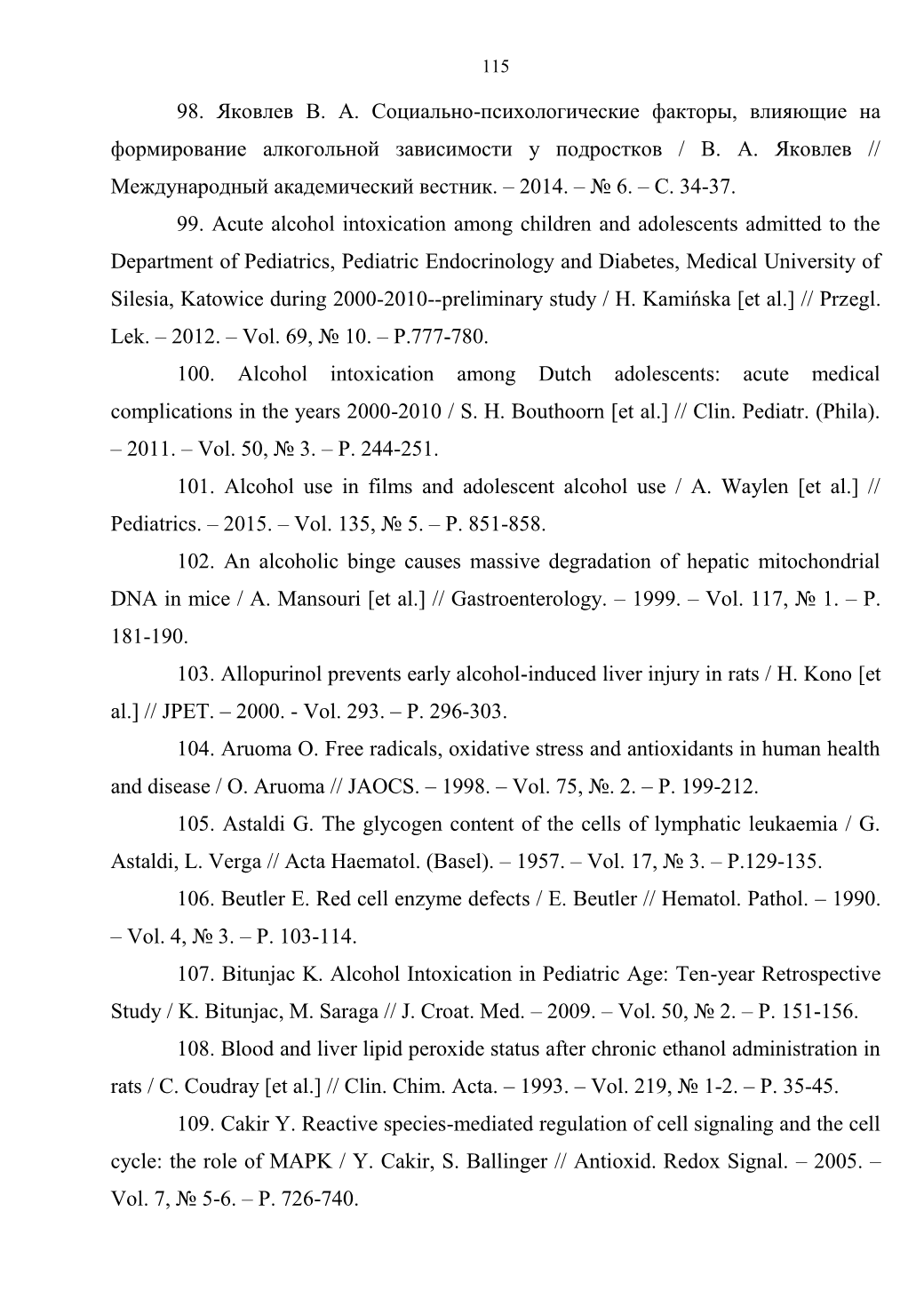 115

98. Яковлев В. А. Социально-психологические факторы, влияющие на формирование алкогольной зависимости у подростков / В. А. Яковлев // Международный академический вестник. – 2014. – № 6. – С. 34-37.

99. Acute alcohol intoxication among children and adolescents admitted to the Department of Pediatrics, Pediatric Endocrinology and Diabetes, Medical University of Silesia, Katowice during 2000-2010--preliminary study / H. Kamińska [et al.] // Przegl. Lek. – 2012. – Vol. 69, № 10. – P.777-780.

100. Alcohol intoxication among Dutch adolescents: acute medical complications in the years 2000-2010 / S. H. Bouthoorn [et al.] // Clin. Pediatr. (Phila). – 2011. – Vol. 50, № 3. – P. 244-251.

101. Alcohol use in films and adolescent alcohol use / A. Waylen [et al.] // Pediatrics. – 2015. – Vol. 135, № 5. – P. 851-858.

102. An alcoholic binge causes massive degradation of hepatic mitochondrial DNA in mice / A. Mansouri [et al.] // Gastroenterology. – 1999. – Vol. 117, № 1. – P. 181-190.

103. Allopurinol prevents early alcohol-induced liver injury in rats / H. Kono [et al.] // JPET. – 2000. - Vol. 293. – P. 296-303.

104. Aruoma O. Free radicals, oxidative stress and antioxidants in human health and disease / O. Aruoma // JAOCS. – 1998. – Vol. 75, №. 2. – P. 199-212.

105. Astaldi G. The glycogen content of the cells of lymphatic leukaemia / G. Astaldi, L. Verga // Acta Haematol. (Basel). – 1957. – Vol. 17, № 3. – P.129-135.

106. Beutler E. Red cell enzyme defects / E. Beutler // Hematol. Pathol. – 1990. – Vol. 4, № 3. – P. 103-114.

107. Bitunjac K. Alcohol Intoxication in Pediatric Age: Ten-year Retrospective Study / K. Bitunjac, M. Saraga // J. Croat. Med. – 2009. – Vol. 50, № 2. – P. 151-156.

108. Blood and liver lipid peroxide status after chronic ethanol administration in rats / C. Coudray [et al.] // Clin. Chim. Acta. – 1993. – Vol. 219, № 1-2. – P. 35-45.

109. Cakir Y. Reactive species-mediated regulation of cell signaling and the cell cycle: the role of MAPK / Y. Cakir, S. Ballinger // Antioxid. Redox Signal. – 2005. – Vol. 7, № 5-6. – P. 726-740.